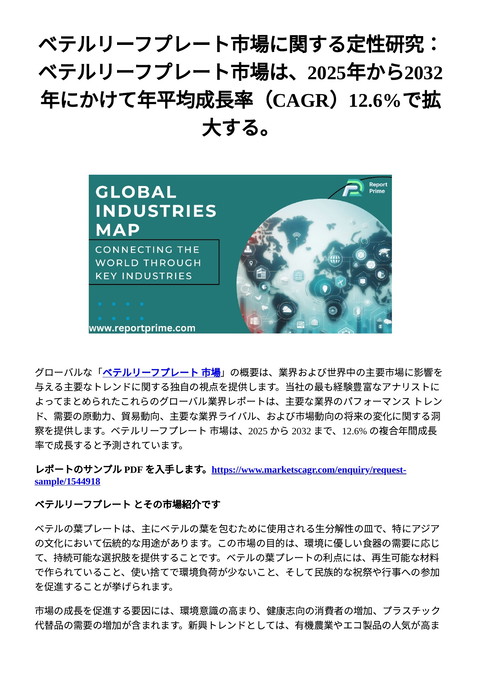 ベテルリーフプレート市場に関する定性研究：ベテルリーフプレート市場は、2025年から2032年にかけて年平均成長率（CAGR）12.6%で拡大する。

GLOBAL INDUSTRIES MAP

CONNECTING THE WORLD THROUGH KEY INDUSTRIES

Report Prime

www.reportprime.com

グローバルな「ベテルリーフプレート 市場」の概要は、業界および世界中の主要市場に影響を与える主要なトレンドに関する独自の視点を提供します。当社の最も経験豊富なアナリストによってまとめられたこれらのグローバル業界レポートは、主要な業界のパフォーマンス トレンド、需要の原動力、貿易動向、主要な業界ライバル、および市場動向の将来の変化に関する洞察を提供します。ベテルリーフプレート 市場は、2025 から 2032 まで、12.6% の複合年間成長率で成長すると予測されています。

レポートのサンプル PDF を入手します。https://www.marketscagr.com/enquiry/request-sample/1544918

ベテルリーフプレート とその市場紹介です

ベテルの葉プレートは、主にベテルの葉を包むために使用される生分解性の皿で、特にアジアの文化において伝統的な用途があります。この市場の目的は、環境に優しい食器の需要に応じて、持続可能な選択肢を提供することです。ベテルの葉プレートの利点には、再生可能な材料で作られていること、使い捨てで環境負荷が少ないこと、そして民族的な祝祭や行事への参加を促進することが挙げられます。

市場の成長を促進する要因には、環境意識の高まり、健康志向の消費者の増加、プラスチック代替品の需要の増加が含まれます。新興トレンドとしては、有機農業やエコ製品の人気が高ま